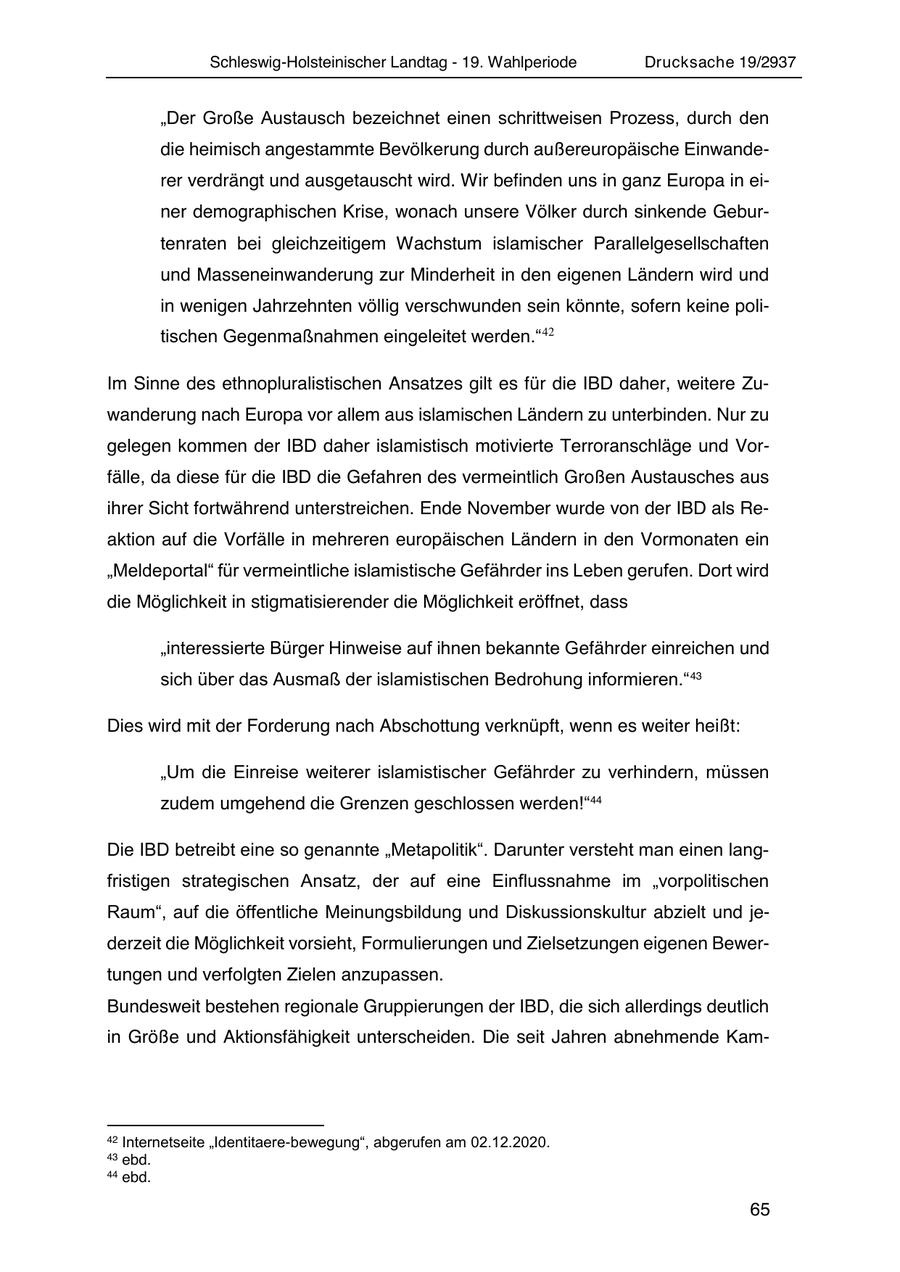 Schleswig-Holsteinischer Landtag - 19. Wahlperiode Drucksache 19/2937

„Der Große Austausch bezeichnet einen schrittweisen Prozess, durch den die heimisch angestammte Bevölkerung durch außereuropäische Einwanderer verdrängt und ausgetauscht wird. Wir befinden uns in ganz Europa in einer demographischen Krise, wonach unsere Völker durch sinkende Geburtenraten bei gleichzeitigem Wachstum islamischer Parallelgesellschaften und Masseneinwanderung zur Minderheit in den eigenen Ländern wird und in wenigen Jahrzehnten völlig verschwunden sein könnte, sofern keine politischen Gegenmaßnahmen eingeleitet werden.“$^{42}$

Im Sinne des ethnopluralistischen Ansatzes gilt es für die IBD daher, weitere Zuwanderung nach Europa vor allem aus islamischen Ländern zu unterbinden. Nur zu gelegen kommen der IBD daher islamistisch motivierte Terroranschläge und Vorfälle, da diese für die IBD die Gefahren des vermeintlich Großen Austausches aus ihrer Sicht fortwährend unterstreichen. Ende November wurde von der IBD als Reaktion auf die Vorfälle in mehreren europäischen Ländern in den Vormonaten ein „Meldeportal“ für vermeintliche islamistische Gefährder ins Leben gerufen. Dort wird die Möglichkeit in stigmatisierender die Möglichkeit eröffnet, dass

„interessierte Bürger Hinweise auf ihnen bekannte Gefährder einreichen und sich über das Ausmaß der islamistischen Bedrohung informieren.“$^{43}$

Dies wird mit der Forderung nach Abschottung verknüpft, wenn es weiter heißt:

„Um die Einreise weiterer islamistischer Gefährder zu verhindern, müssen zudem umgehend die Grenzen geschlossen werden!“$^{44}$

Die IBD betreibt eine so genannte „Metapolitik“. Darunter versteht man einen langfristigen strategischen Ansatz, der auf eine Einflussnahme im „vorpolitischen Raum“, auf die öffentliche Meinungsbildung und Diskussionskultur abzielt und jederzeit die Möglichkeit vorsieht, Formulierungen und Zielsetzungen eigenen Bewertungen und verfolgten Zielen anzupassen.
Bundesweit bestehen regionale Gruppierungen der IBD, die sich allerdings deutlich in Größe und Aktionsfähigkeit unterscheiden. Die seit Jahren abnehmende Kam-

$^{42}$ Internetseite „Identitaere-bewegung“, abgerufen am 02.12.2020.
$^{43}$ ebd.
$^{44}$ ebd.

65